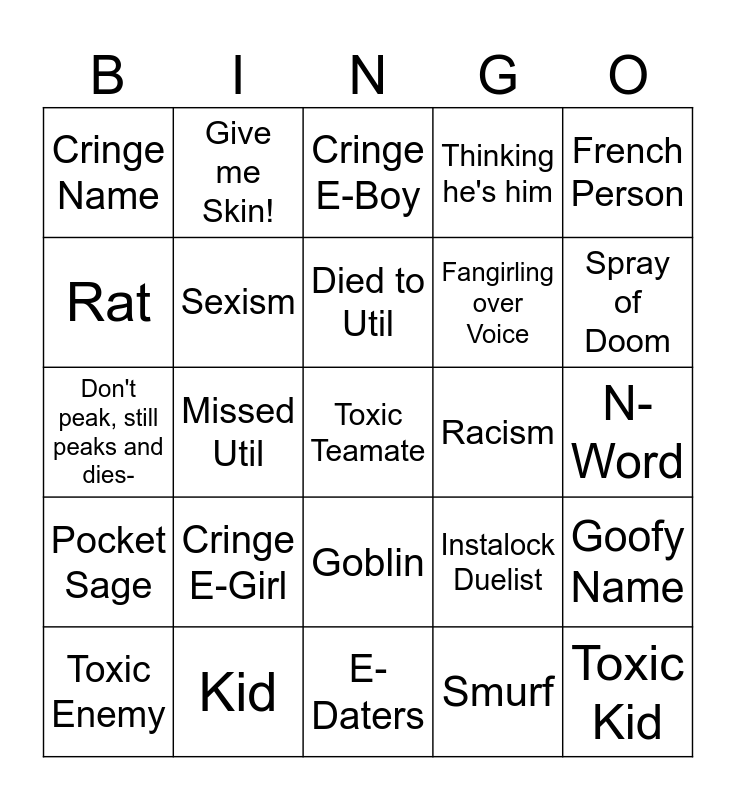 | B | I | N | G | O |
|---|---|---|---|---|
| Cringe Name | Give me Skin! | Cringe E-Boy | Thinking he's him | French Person |
| Rat | Sexism | Died to Util | Fangirling over Voice | Spray of Doom |
| Don't peak, still peaks and dies- | Missed Util | Toxic Teamate | Racism | N-Word |
| Pocket Sage | Cringe E-Girl | Goblin | Instalock Duelist | Goofy Name |
| Toxic Enemy | Kid | E-Daters | Smurf | Toxic Kid |